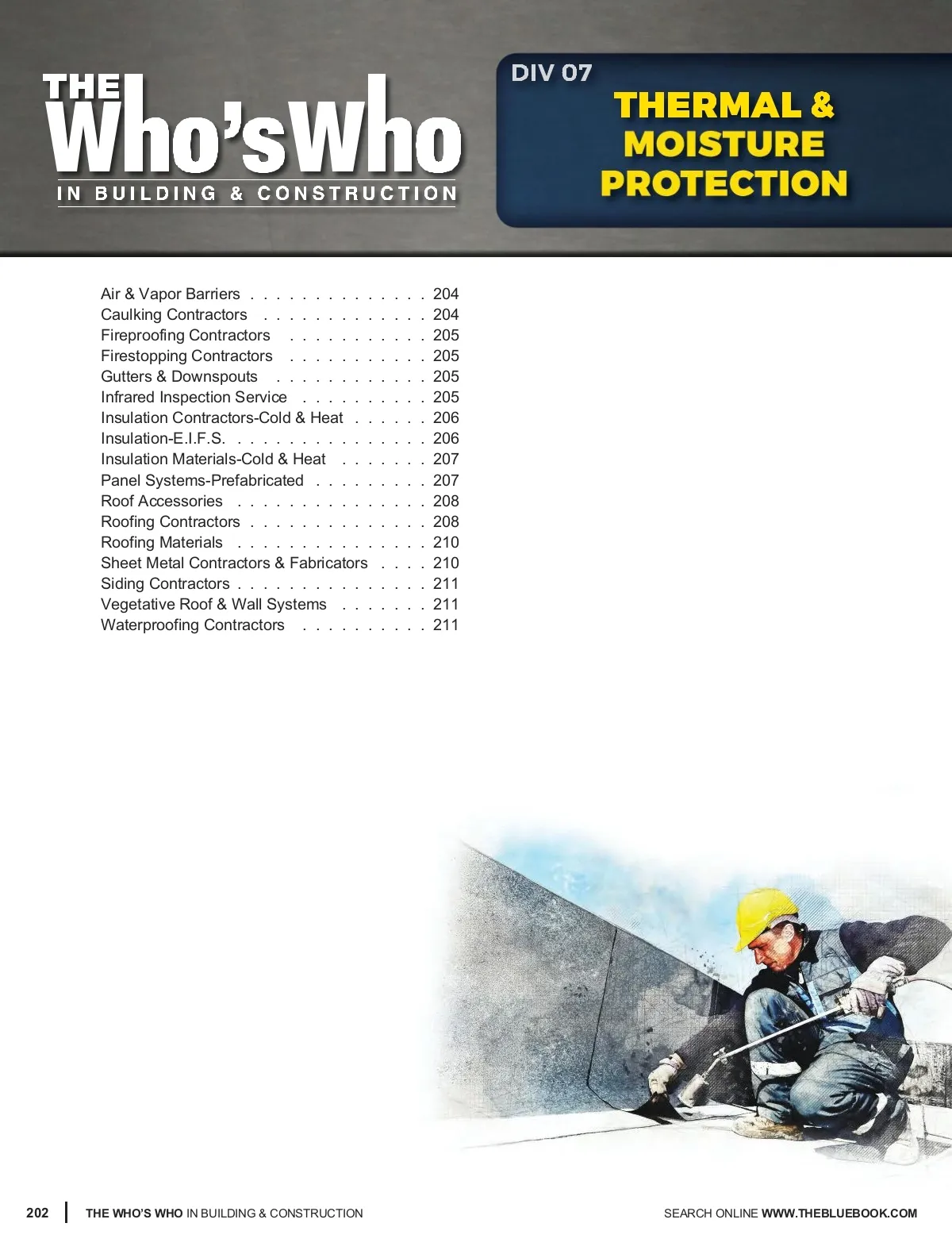 THE
Who'sWho
IN BUILDING & CONSTRUCTION

DIV 07
THERMAL & MOISTURE PROTECTION

Air & Vapor Barriers 204
Caulking Contractors 204
Fireproofing Contractors 205
Firestopping Contractors 205
Gutters & Downspouts 205
Infrared Inspection Service 205
Insulation Contractors-Cold & Heat 206
Insulation-E.I.F.S. 206
Insulation Materials-Cold & Heat 207
Panel Systems-Prefabricated 207
Roof Accessories 208
Roofing Contractors 208
Roofing Materials 210
Sheet Metal Contractors & Fabricators 210
Siding Contractors 211
Vegetative Roof & Wall Systems 211
Waterproofing Contractors 211

202 THE WHO'S WHO IN BUILDING & CONSTRUCTION

SEARCH ONLINE WWW.THEBLUEBOOK.COM